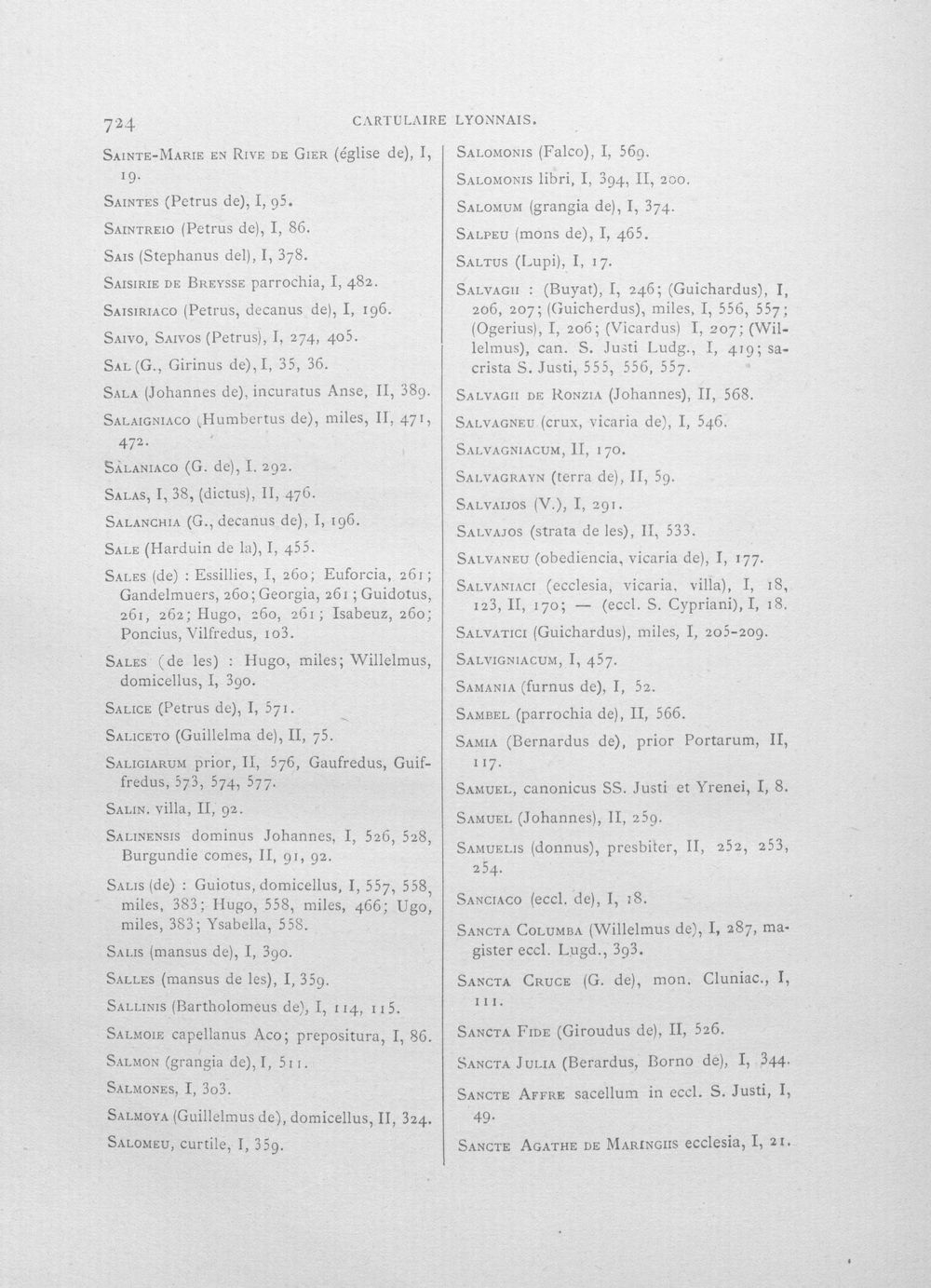 724 CARTULAIRE LYONNAIS.

Sainte-Marie en Rive de Gier (église de), I, 19.

Saintes (Petrus de), I, 95.

Saintreio (Petrus de), I, 86.

Sais (Stephanus del), I, 378.

Saisirie de Breysse parrochia, I, 482.

Saisiriaco (Petrus, decanus de), I, 196.

Saivo, Saivos (Petrus), I, 274, 405.

Sal (G., Girinus de), I, 35, 36.

Sala (Johannes de), incuratus Anse, II, 389.

Salaigniaco (Humbertus de), miles, II, 471, 472.

Salaniaco (G. de), I. 292.

Salas, I, 38, (dictus), II, 476.

Salanchia (G., decanus de), I, 196.

Sale (Harduin de la), I, 455.

Sales (de) : Essillies, I, 260; Euforcia, 261; Gandelmuers, 260; Georgia, 261; Guidotus, 261, 262; Hugo, 260, 261; Isabeuz, 260; Poncius, Vilfredus, 103.

Sales (de les) : Hugo, miles; Willelmus, domicellus, I, 390.

Salice (Petrus de), I, 571.

Saliceto (Guillelma de), II, 75.

Saligiarum prior, II, 576, Gaufredus, Guiffredus, 573, 574, 577.

Salin. villa, II, 92.

Salinensis dominus Johannes, I, 526, 528, Burgundie comes, II, 91, 92.

Salis (de) : Guiotus, domicellus, I, 557, 558, miles, 383; Hugo, 558, miles, 466; Ugo, miles, 383; Ysabella, 558.

Salis (mansus de), I, 390.

Salles (mansus de les), I, 359.

Sallinis (Bartholomeus de), I, 114, 115.

Salmoie capellanus Aco; prepositura, I, 86.

Salmon (grangia de), I, 511.

Salmones, I, 303.

Salmoya (Guillelmus de), domicellus, II, 324.

Salomeu, curtile, I, 359.

Salomonis (Falco), I, 569.

Salomonis libri, I, 394, II, 200.

Salomum (grangia de), I, 374.

Salpeu (mons de), I, 465.

Saltus (Lupi), I, 17.

Salvagii : (Buyat), I, 246; (Guichardus), I, 206, 207; (Guicherdus), miles, I, 556, 557; (Ogerius), I, 206; (Vicardus) I, 207; (Willelmus), can. S. Justi Ludg., I, 419; sacrista S. Justi, 555, 556, 557.

Salvagii de Ronzia (Johannes), II, 568.

Salvagneu (crux, vicaria de), I, 546.

Salvagniacum, II, 170.

Salvagrayn (terra de), II, 59.

Salvaijos (V.), I, 291.

Salvajos (strata de les), II, 533.

Salvaneu (obediencia, vicaria de), I, 177.

Salvaniaci (ecclesia, vicaria, villa), I, 18, 123, II, 170; — (eccl. S. Cypriani), I, 18.

Salvatici (Guichardus), miles, I, 205-209.

Salvigniacum, I, 457.

Samania (furnus de), I, 52.

Sambel (parrochia de), II, 566.

Samia (Bernardus de), prior Portarum, II, 117.

Samuel, canonicus SS. Justi et Yrenei, I, 8.

Samuel (Johannes), II, 259.

Samuelis (donnus), presbiter, II, 252, 253, 254.

Sanciaco (eccl. de), I, 18.

Sancta Columba (Willelmus de), I, 287, magister eccl. Lugd., 393.

Sancta Cruce (G. de), mon. Cluniac., I, 111.

Sancta Fide (Giroudus de), II, 526.

Sancta Julia (Berardus, Borno de), I, 344.

Sancte Affre sacellum in eccl. S. Justi, I, 49.

Sancte Agathe de Maringiis ecclesia, I, 21.